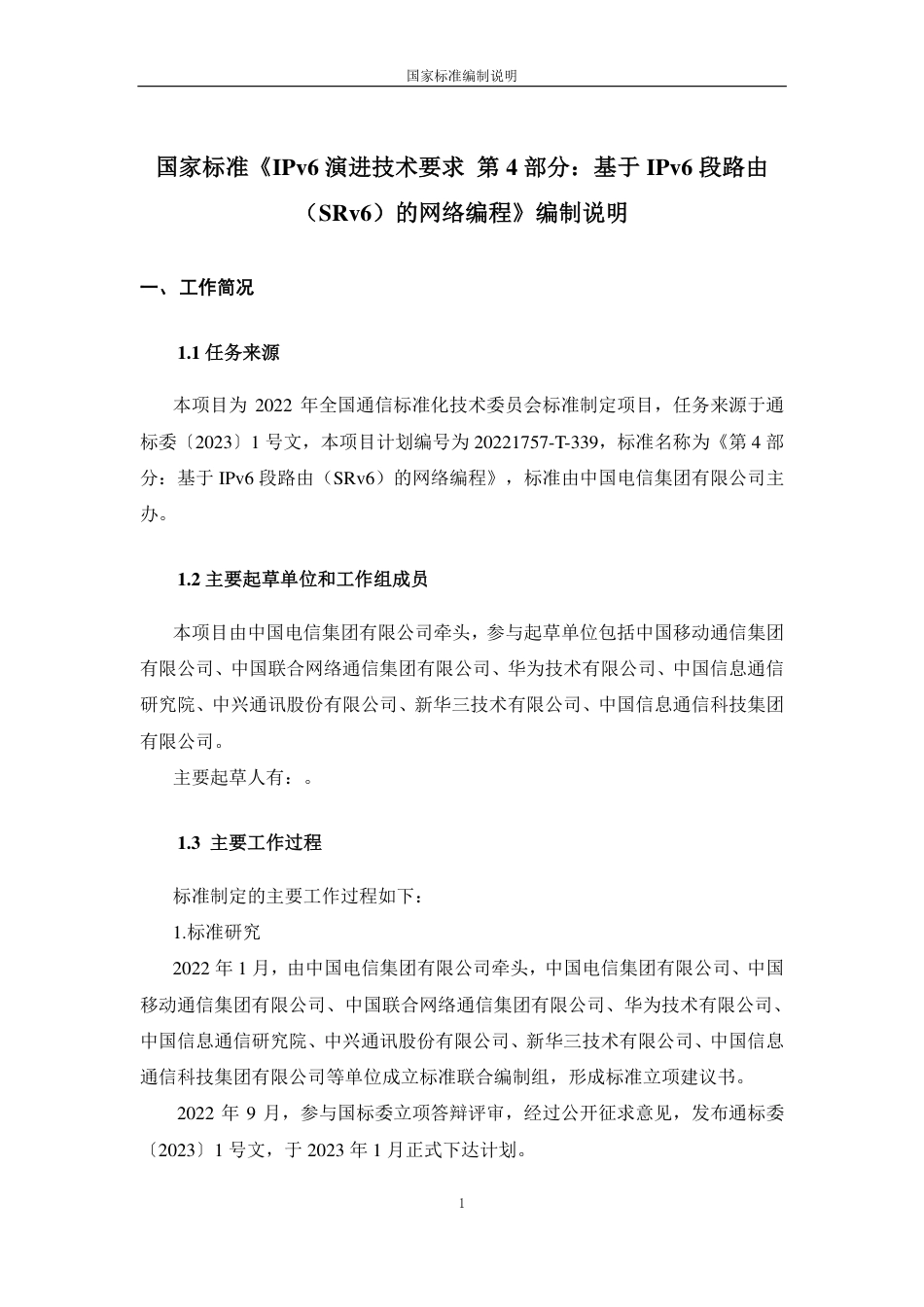 国家标准编制说明

国家标准《IPv6 演进技术要求 第 4 部分：基于 IPv6 段路由（SRv6）的网络编程》编制说明

一、工作简况

1.1 任务来源

本项目为 2022 年全国通信标准化技术委员会标准制定项目，任务来源于通标委〔2023〕1 号文，本项目计划编号为 20221757-T-339，标准名称为《第 4 部分：基于 IPv6 段路由（SRv6）的网络编程》，标准由中国电信集团有限公司主办。

1.2 主要起草单位和工作组成员

本项目由中国电信集团有限公司牵头，参与起草单位包括中国移动通信集团有限公司、中国联合网络通信集团有限公司、华为技术有限公司、中国信息通信研究院、中兴通讯股份有限公司、新华三技术有限公司、中国信息通信科技集团有限公司。

主要起草人有：。

1.3 主要工作过程

标准制定的主要工作过程如下：

1.标准研究

2022 年 1 月，由中国电信集团有限公司牵头，中国电信集团有限公司、中国移动通信集团有限公司、中国联合网络通信集团有限公司、华为技术有限公司、中国信息通信研究院、中兴通讯股份有限公司、新华三技术有限公司、中国信息通信科技集团有限公司等单位成立标准联合编制组，形成标准立项建议书。

2022 年 9 月，参与国标委立项答辩评审，经过公开征求意见，发布通标委〔2023〕1 号文，于 2023 年 1 月正式下达计划。

1